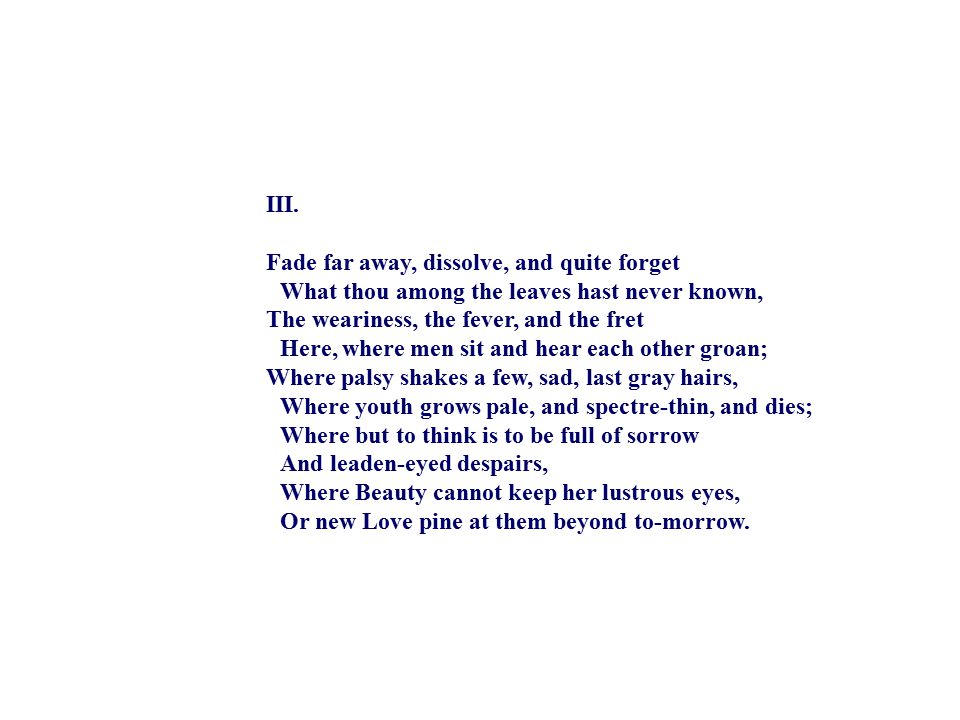 III.

Fade far away, dissolve, and quite forget
What thou among the leaves hast never known,
The weariness, the fever, and the fret
Here, where men sit and hear each other groan;
Where palsy shakes a few, sad, last gray hairs,
Where youth grows pale, and spectre-thin, and dies;
Where but to think is to be full of sorrow
And leaden-eyed despairs,
Where Beauty cannot keep her lustrous eyes,
Or new Love pine at them beyond to-morrow.